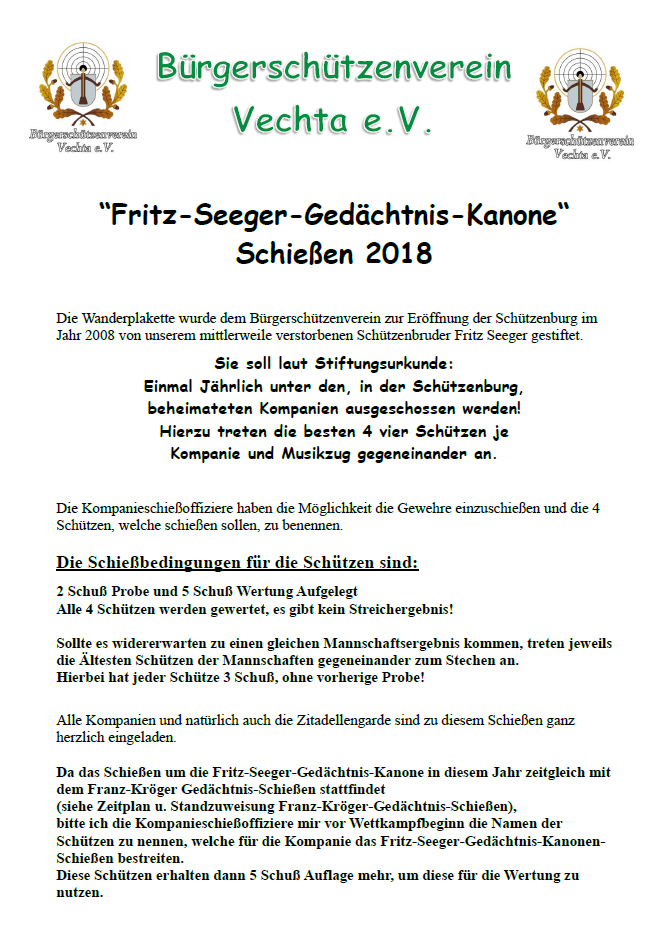 Bürgerschützenverein Vechta e.V.

Bürgerschützenverein Vechta e.V.

Bürgerschützenverein Vechta e.V.

"Fritz-Seeger-Gedächtnis-Kanone" Schießen 2018

Die Wanderplakette wurde dem Bürgerschützenverein zur Eröffnung der Schützenburg im Jahr 2008 von unserem mittlerweile verstorbenen Schützenbruder Fritz Seeger gestiftet.

Sie soll laut Stiftungsurkunde:
Einmal Jährlich unter den, in der Schützenburg, beheimateten Kompanien ausgeschossen werden!
Hierzu treten die besten 4 vier Schützen je Kompanie und Musikzug gegeneinander an.

Die Kompanieschießoffiziere haben die Möglichkeit die Gewehre einzuschießen und die 4 Schützen, welche schießen sollen, zu benennen.

Die Schießbedingungen für die Schützen sind:

2 Schuß Probe und 5 Schuß Wertung Aufgelegt
Alle 4 Schützen werden gewertet, es gibt kein Streichergebnis!

Sollte es widererwarten zu einen gleichen Mannschaftsergebnis kommen, treten jeweils die Ältesten Schützen der Mannschaften gegeneinander zum Stechen an.
Hierbei hat jeder Schütze 3 Schuß, ohne vorherige Probe!

Alle Kompanien und natürlich auch die Zitadellengarde sind zu diesem Schießen ganz herzlich eingeladen.

Da das Schießen um die Fritz-Seeger-Gedächtnis-Kanone in diesem Jahr zeitgleich mit dem Franz-Kröger Gedächtnis-Schießen stattfindet
(siehe Zeitplan u. Standzuweisung Franz-Kröger-Gedächtnis-Schießen),
bitte ich die Kompanieschießoffiziere mir vor Wettkampfbeginn die Namen der Schützen zu nennen, welche für die Kompanie das Fritz-Seeger-Gedächtnis-Kanonen-Schießen bestreiten.
Diese Schützen erhalten dann 5 Schuß Auflage mehr, um diese für die Wertung zu nutzen.